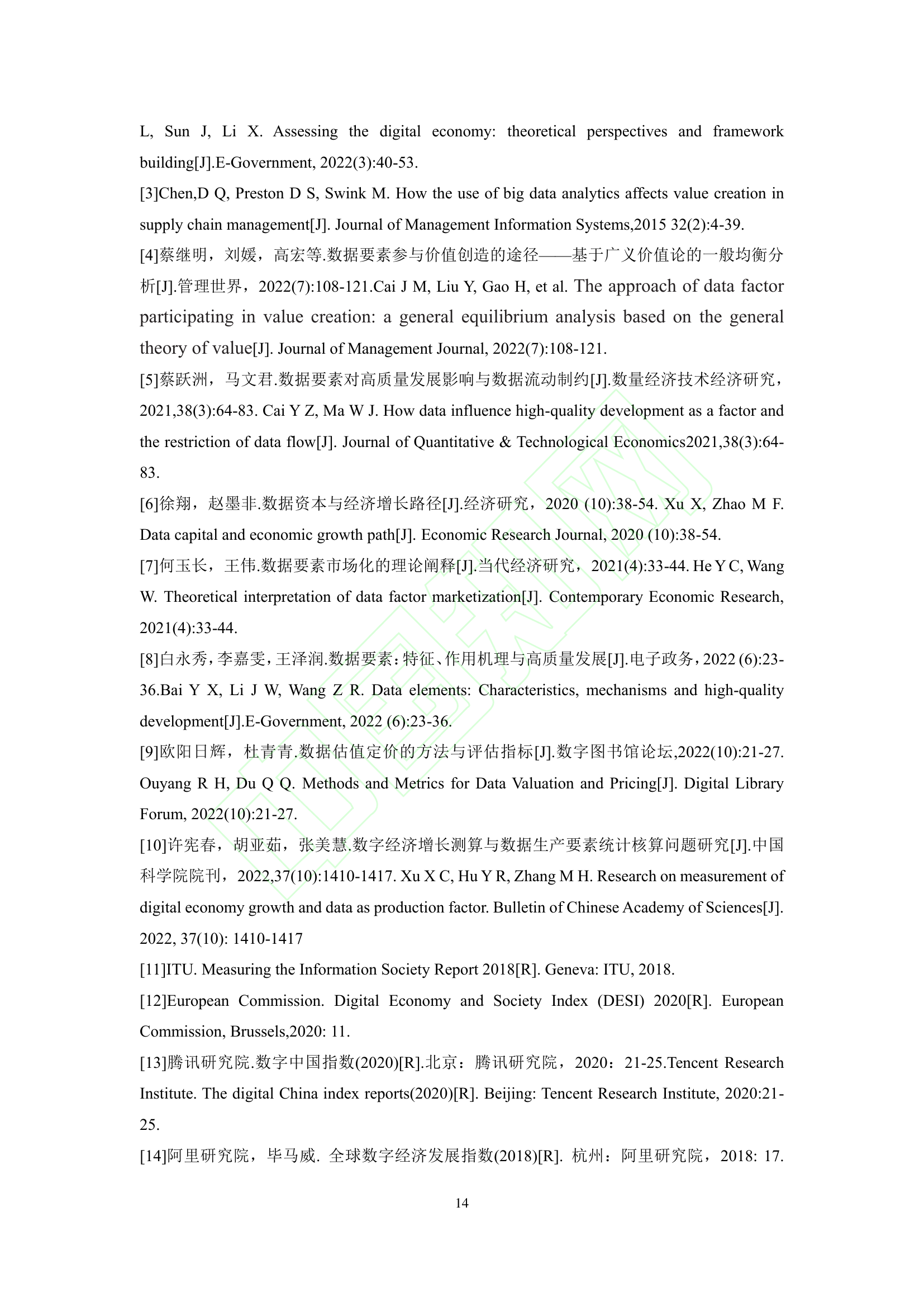 L, Sun J, Li X. Assessing the digital economy: theoretical perspectives and framework building[J].E-Government, 2022(3):40-53.

[3]Chen,D Q, Preston D S, Swink M. How the use of big data analytics affects value creation in supply chain management[J]. Journal of Management Information Systems,2015 32(2):4-39.

[4]蔡继明，刘媛，高宏等.数据要素参与价值创造的途径——基于广义价值论的一般均衡分析[J].管理世界，2022(7):108-121.Cai J M, Liu Y, Gao H, et al. The approach of data factor participating in value creation: a general equilibrium analysis based on the general theory of value[J]. Journal of Management Journal, 2022(7):108-121.

[5]蔡跃洲，马文君.数据要素对高质量发展影响与数据流动制约[J].数量经济技术经济研究，2021,38(3):64-83. Cai Y Z, Ma W J. How data influence high-quality development as a factor and the restriction of data flow[J]. Journal of Quantitative & Technological Economics2021,38(3):64-83.

[6]徐翔，赵墨非.数据资本与经济增长路径[J].经济研究，2020 (10):38-54. Xu X, Zhao M F. Data capital and economic growth path[J]. Economic Research Journal, 2020 (10):38-54.

[7]何玉长，王伟.数据要素市场化的理论阐释[J].当代经济研究，2021(4):33-44. He Y C, Wang W. Theoretical interpretation of data factor marketization[J]. Contemporary Economic Research, 2021(4):33-44.

[8]白永秀，李嘉雯，王泽润.数据要素：特征、作用机理与高质量发展[J].电子政务，2022 (6):23-36.Bai Y X, Li J W, Wang Z R. Data elements: Characteristics, mechanisms and high-quality development[J].E-Government, 2022 (6):23-36.

[9]欧阳日辉，杜青青.数据估值定价的方法与评估指标[J].数字图书馆论坛,2022(10):21-27. Ouyang R H, Du Q Q. Methods and Metrics for Data Valuation and Pricing[J]. Digital Library Forum, 2022(10):21-27.

[10]许宪春，胡亚茹，张美慧.数字经济增长测算与数据生产要素统计核算问题研究[J].中国科学院院刊，2022,37(10):1410-1417. Xu X C, Hu Y R, Zhang M H. Research on measurement of digital economy growth and data as production factor. Bulletin of Chinese Academy of Sciences[J]. 2022, 37(10): 1410-1417

[11]ITU. Measuring the Information Society Report 2018[R]. Geneva: ITU, 2018.

[12]European Commission. Digital Economy and Society Index (DESI) 2020[R]. European Commission, Brussels,2020: 11.

[13]腾讯研究院.数字中国指数(2020)[R].北京：腾讯研究院，2020：21-25.Tencent Research Institute. The digital China index reports(2020)[R]. Beijing: Tencent Research Institute, 2020:21-25.

[14]阿里研究院，毕马威. 全球数字经济发展指数(2018)[R]. 杭州：阿里研究院，2018: 17.

14